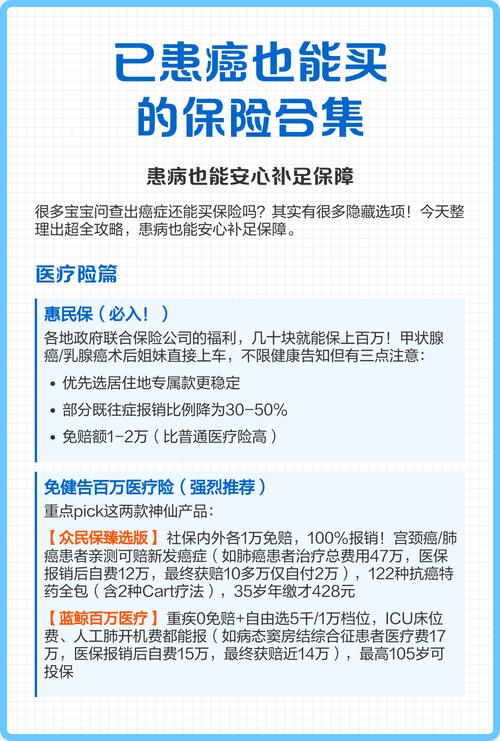 已患癌也能买的保险合集

患病也能安心补足保障

很多宝宝问查出癌症还能买保险吗？其实有很多隐藏选项！今天整理出超全攻略，患病也能安心补足保障。

医疗险篇

惠民保（必入！）

各地政府联合保险公司的福利，几十块就能保上百万！甲状腺癌/乳腺癌术后姐妹直接上车，不限健康告知但有三点注意：

• 优先选居住地专属款更稳定
• 部分既往症报销比例降为30-50%
• 免赔额1-2万（比普通医疗险高）

免健告百万医疗险（强烈推荐）

重点pick这两款神仙产品：

【众民保臻选版】社保内外各1万免赔，100%报销！宫颈癌/肺癌患者亲测可赔新发癌症（如肺癌患者治疗总费用47万，医保报销后自费12万，最终获赔10多万仅自付2万），122种抗癌特药全包（含2种Cart疗法），35岁年缴才428元

【蓝鲸百万医疗】重疾0免赔+自由选5千/1万档位，ICU床位费、人工肺开机费都能报（如病态窦房结综合征患者医疗费17万，医保报销后自费15万，最终获赔近14万），最高105岁可投保